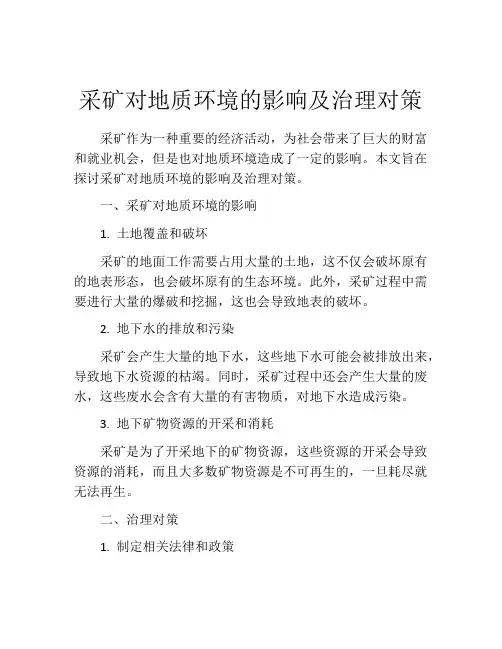 采矿对地质环境的影响及治理对策

采矿作为一种重要的经济活动，为社会带来了巨大的财富和就业机会，但是也对地质环境造成了一定的影响。本文旨在探讨采矿对地质环境的影响及治理对策。

一、采矿对地质环境的影响

1. 土地覆盖和破坏

采矿的地面工作需要占用大量的土地，这不仅会破坏原有的地表形态，也会破坏原有的生态环境。此外，采矿过程中需要进行大量的爆破和挖掘，这也会导致地表的破坏。

2. 地下水的排放和污染

采矿会产生大量的地下水，这些地下水可能会被排放出来，导致地下水资源的枯竭。同时，采矿过程中还会产生大量的废水，这些废水会含有大量的有害物质，对地下水造成污染。

3. 地下矿物资源的开采和消耗

采矿是为了开采地下的矿物资源，这些资源的开采会导致资源的消耗，而且大多数矿物资源是不可再生的，一旦耗尽就无法再生。

二、治理对策

1. 制定相关法律和政策